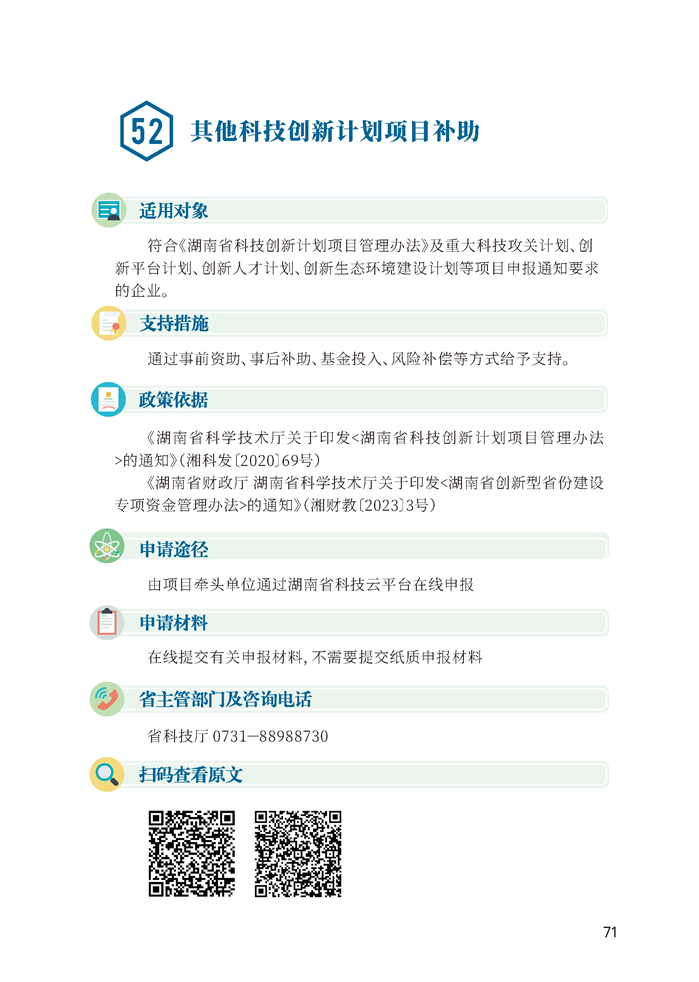 52 其他科技创新计划项目补助

适用对象

符合《湖南省科技创新计划项目管理办法》及重大科技攻关计划、创新平台计划、创新人才计划、创新生态环境建设计划等项目申报通知要求的企业。

支持措施

通过事前资助、事后补助、基金投入、风险补偿等方式给予支持。

政策依据

《湖南省科学技术厅关于印发<湖南省科技创新计划项目管理办法>的通知》(湘科发〔2020〕69号)

《湖南省财政厅 湖南省科学技术厅关于印发<湖南省创新型省份建设专项资金管理办法>的通知》(湘财教〔2023〕3号)

申请途径

由项目牵头单位通过湖南省科技云平台在线申报

申请材料

在线提交有关申报材料，不需要提交纸质申报材料

省主管部门及咨询电话

省科技厅 0731—88988730

扫码查看原文

71